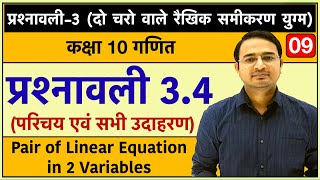 प्रश्नावली-3 (दो चरो वाले रैखिक समीकरण युग्म)

कक्षा 10 गणित

09

प्रश्नावली 3.4

(परिचय एवं सभी उदाहरण)

Pair of Linear Equation in 2 Variables